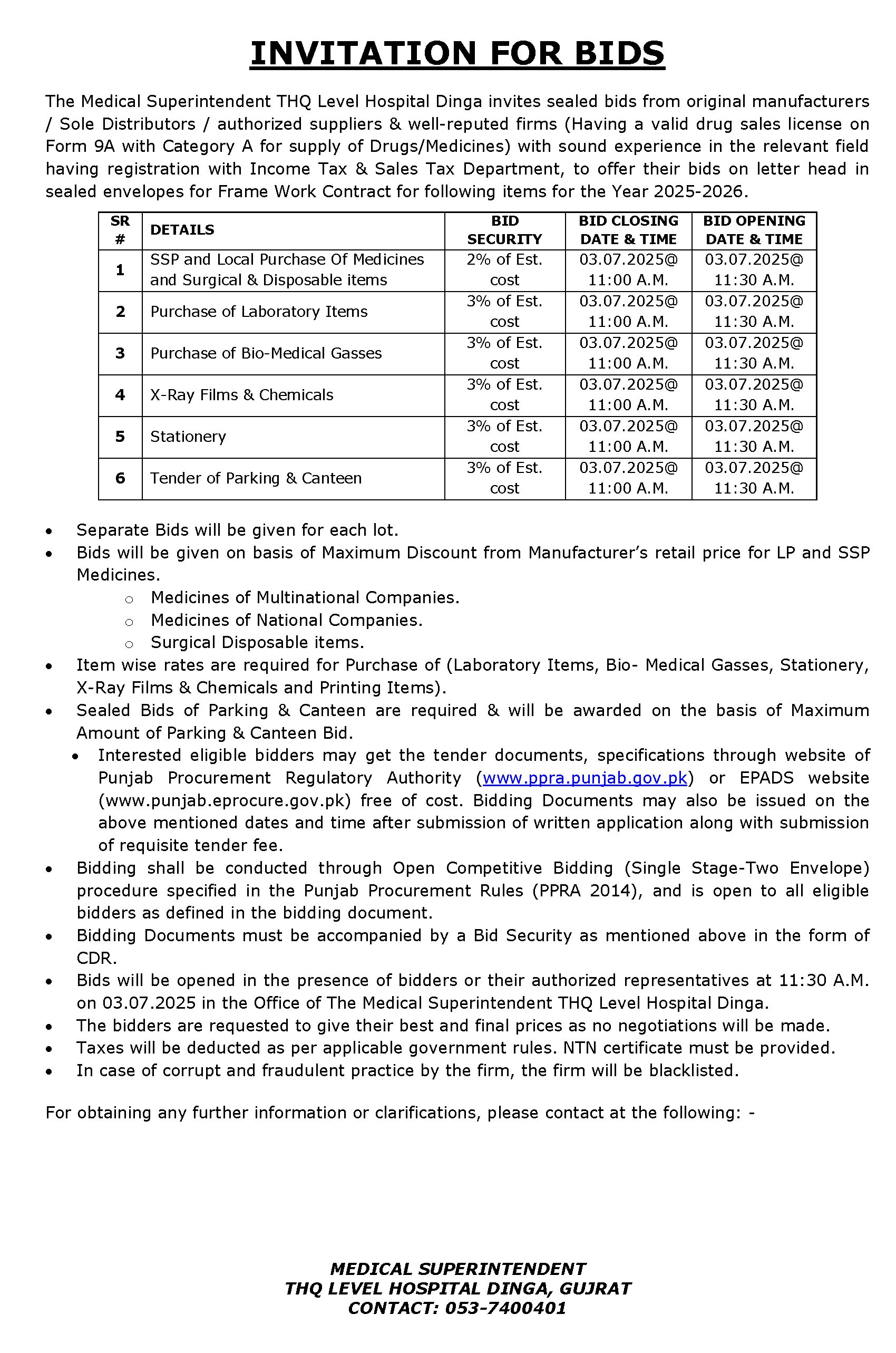 INVITATION FOR BIDS

The Medical Superintendent THQ Level Hospital Dinga invites sealed bids from original manufacturers / Sole Distributors / authorized suppliers & well-reputed firms (Having a valid drug sales license on Form 9A with Category A for supply of Drugs/Medicines) with sound experience in the relevant field having registration with Income Tax & Sales Tax Department, to offer their bids on letter head in sealed envelopes for Frame Work Contract for following items for the Year 2025-2026.

| SR # | DETAILS | BID SECURITY | BID CLOSING DATE & TIME | BID OPENING DATE & TIME |
|---|---|---|---|---|
| 1 | SSP and Local Purchase Of Medicines and Surgical & Disposable items | 2% of Est. cost | 03.07.2025@ 11:00 A.M. | 03.07.2025@ 11:30 A.M. |
| 2 | Purchase of Laboratory Items | 3% of Est. cost | 03.07.2025@ 11:00 A.M. | 03.07.2025@ 11:30 A.M. |
| 3 | Purchase of Bio-Medical Gasses | 3% of Est. cost | 03.07.2025@ 11:00 A.M. | 03.07.2025@ 11:30 A.M. |
| 4 | X-Ray Films & Chemicals | 3% of Est. cost | 03.07.2025@ 11:00 A.M. | 03.07.2025@ 11:30 A.M. |
| 5 | Stationery | 3% of Est. cost | 03.07.2025@ 11:00 A.M. | 03.07.2025@ 11:30 A.M. |
| 6 | Tender of Parking & Canteen | 3% of Est. cost | 03.07.2025@ 11:00 A.M. | 03.07.2025@ 11:30 A.M. |

• Separate Bids will be given for each lot.
• Bids will be given on basis of Maximum Discount from Manufacturer's retail price for LP and SSP Medicines.
  o Medicines of Multinational Companies.
  o Medicines of National Companies.
  o Surgical Disposable items.
• Item wise rates are required for Purchase of (Laboratory Items, Bio- Medical Gasses, Stationery, X-Ray Films & Chemicals and Printing Items).
• Sealed Bids of Parking & Canteen are required & will be awarded on the basis of Maximum Amount of Parking & Canteen Bid.
  • Interested eligible bidders may get the tender documents, specifications through website of Punjab Procurement Regulatory Authority (www.ppra.punjab.gov.pk) or EPADS website (www.punjab.eprocure.gov.pk) free of cost. Bidding Documents may also be issued on the above mentioned dates and time after submission of written application along with submission of requisite tender fee.
• Bidding shall be conducted through Open Competitive Bidding (Single Stage-Two Envelope) procedure specified in the Punjab Procurement Rules (PPRA 2014), and is open to all eligible bidders as defined in the bidding document.
• Bidding Documents must be accompanied by a Bid Security as mentioned above in the form of CDR.
• Bids will be opened in the presence of bidders or their authorized representatives at 11:30 A.M. on 03.07.2025 in the Office of The Medical Superintendent THQ Level Hospital Dinga.
• The bidders are requested to give their best and final prices as no negotiations will be made.
• Taxes will be deducted as per applicable government rules. NTN certificate must be provided.
• In case of corrupt and fraudulent practice by the firm, the firm will be blacklisted.

For obtaining any further information or clarifications, please contact at the following: -

MEDICAL SUPERINTENDENT
THQ LEVEL HOSPITAL DINGA, GUJRAT
CONTACT: 053-7400401